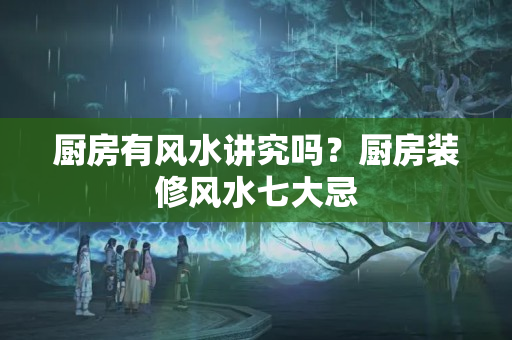 厨房有风水讲究吗？厨房装修风水七大忌